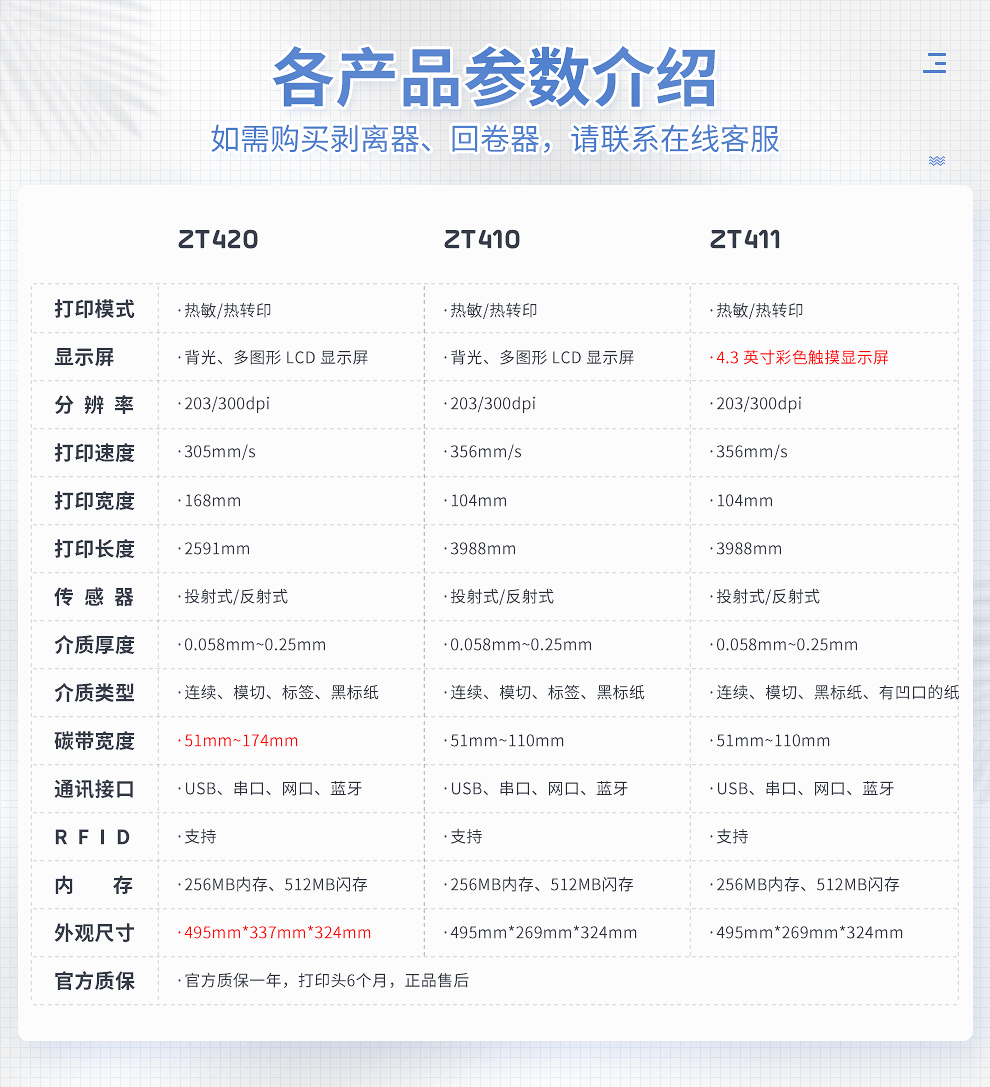 各产品参数介绍
如需购买剥离器、回卷器，请联系在线客服

| | ZT420 | ZT410 | ZT411 |
|---|---|---|---|
| 打印模式 | ·热敏/热转印 | ·热敏/热转印 | ·热敏/热转印 |
| 显示屏 | ·背光、多图形 LCD 显示屏 | ·背光、多图形 LCD 显示屏 | ·4.3 英寸彩色触摸显示屏 |
| 分 辨 率 | ·203/300dpi | ·203/300dpi | ·203/300dpi |
| 打印速度 | ·305mm/s | ·356mm/s | ·356mm/s |
| 打印宽度 | ·168mm | ·104mm | ·104mm |
| 打印长度 | ·2591mm | ·3988mm | ·3988mm |
| 传 感 器 | ·投射式/反射式 | ·投射式/反射式 | ·投射式/反射式 |
| 介质厚度 | ·0.058mm~0.25mm | ·0.058mm~0.25mm | ·0.058mm~0.25mm |
| 介质类型 | ·连续、模切、标签、黑标纸 | ·连续、模切、标签、黑标纸 | ·连续、模切、黑标纸、有凹口的纸 |
| 碳带宽度 | ·51mm~174mm | ·51mm~110mm | ·51mm~110mm |
| 通讯接口 | ·USB、串口、网口、蓝牙 | ·USB、串口、网口、蓝牙 | ·USB、串口、网口、蓝牙 |
| R F I D | ·支持 | ·支持 | ·支持 |
| 内 存 | ·256MB内存、512MB闪存 | ·256MB内存、512MB闪存 | ·256MB内存、512MB闪存 |
| 外观尺寸 | ·495mm*337mm*324mm | ·495mm*269mm*324mm | ·495mm*269mm*324mm |
| 官方质保 | ·官方质保一年，打印头6个月，正品售后 | | |